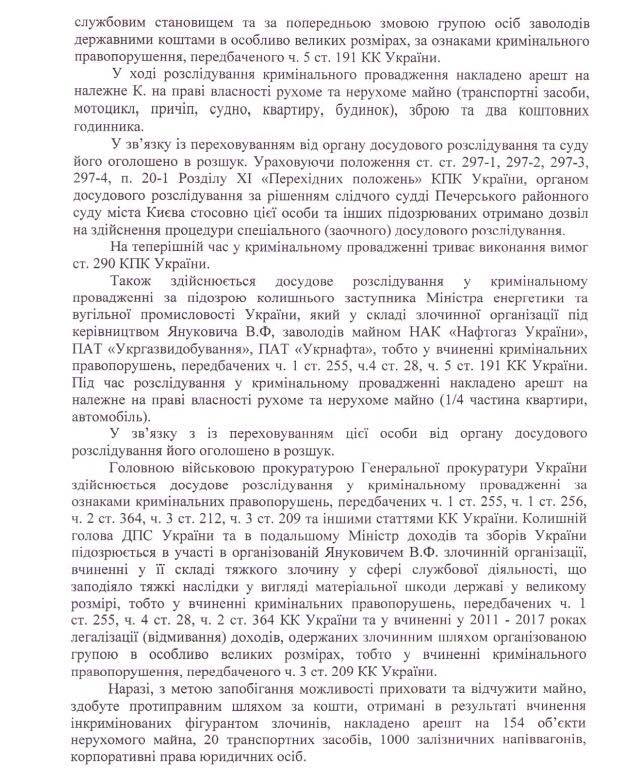 службовим становищем та за попередньою змовою групою осіб заволодів державними коштами в особливо великих розмірах, за ознаками кримінального правопорушення, передбаченого ч. 5 ст. 191 КК України.

У ході розслідування кримінального провадження накладено арешт на належне К. на праві власності рухоме та нерухоме майно (транспортні засоби, мотоцикл, причіп, судно, квартиру, будинок), зброю та два коштовних годинника.

У зв'язку із переховуванням від органу досудового розслідування та суду його оголошено в розшук. Ураховуючи положення ст. ст. 297-1, 297-2, 297-3, 297-4, п. 20-1 Розділу XI «Перехідних положень» КПК України, органом досудового розслідування за рішенням слідчого судді Печерського районного суду міста Києва стосовно цієї особи та інших підозрюваних отримано дозвіл на здійснення процедури спеціального (заочного) досудового розслідування.

На теперішній час у кримінальному провадженні триває виконання вимог ст. 290 КПК України.

Також здійснюється досудове розслідування у кримінальному провадженні за підозрою колишнього заступника Міністра енергетики та вугільної промисловості України, який у складі злочинної організації під керівництвом Януковича В.Ф, заволодів майном НАК «Нафтогаз України», ПАТ «Укргазвидобування», ПАТ «Укрнафта», тобто у вчиненні кримінальних правопорушень, передбачених ч. 1 ст. 255, ч.4 ст. 28, ч. 5 ст. 191 КК України. Під час розслідування у кримінальному провадженні накладено арешт на належне на праві власності рухоме та нерухоме майно (1/4 частина квартири, автомобіль).

У зв'язку з із переховуванням цієї особи від органу досудового розслідування його оголошено в розшук.

Головною військовою прокуратурою Генеральної прокуратури України здійснюється досудове розслідування у кримінальному провадженні за ознаками кримінальних правопорушень, передбачених ч. 1 ст. 255, ч. 1 ст. 256, ч. 2 ст. 364, ч. 3 ст. 212, ч. 3 ст. 209 та іншими статтями КК України. Колишній голова ДПС України та в подальшому Міністр доходів та зборів України підозрюється в участі в організованій Януковичем В.Ф. злочинній організації, вчиненні у її складі тяжкого злочину у сфері службової діяльності, що заподіяло тяжкі наслідки у вигляді матеріальної шкоди державі у великому розмірі, тобто у вчиненні кримінальних правопорушень, передбачених ч. 1 ст. 255, ч. 4 ст. 28, ч. 2 ст. 364 КК України та у вчиненні у 2011 - 2017 роках легалізації (відмивання) доходів, одержаних злочинним шляхом організованою групою в особливо великих розмірах, тобто у вчиненні кримінального правопорушення, передбаченого ч. 3 ст. 209 КК України.

Наразі, з метою запобігання можливості приховати та відчужити майно, здобуте протиправним шляхом за кошти, отримані в результаті вчинення інкримінованих фігурантом злочинів, накладено арешт на 154 об'єкти нерухомого майна, 20 транспортних засобів, 1000 залізничних напіввагонів, корпоративні права юридичних осіб.